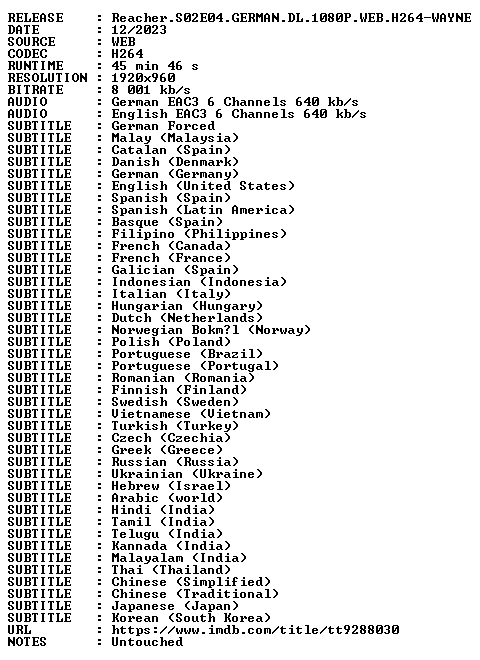 RELEASE : Reacher.S02E04.GERMAN.DL.1080P.WEB.H264-WAYNE
DATE : 12/2023
SOURCE : WEB
CODEC : H264
RUNTIME : 45 min 46 s
RESOLUTION : 1920x960
BITRATE : 8 001 kb/s
AUDIO : German EAC3 6 Channels 640 kb/s
AUDIO : English EAC3 6 Channels 640 kb/s
SUBTITLE : German Forced
SUBTITLE : Malay (Malaysia)
SUBTITLE : Catalan (Spain)
SUBTITLE : Danish (Denmark)
SUBTITLE : German (Germany)
SUBTITLE : English (United States)
SUBTITLE : Spanish (Spain)
SUBTITLE : Spanish (Latin America)
SUBTITLE : Basque (Spain)
SUBTITLE : Filipino (Philippines)
SUBTITLE : French (Canada)
SUBTITLE : French (France)
SUBTITLE : Galician (Spain)
SUBTITLE : Indonesian (Indonesia)
SUBTITLE : Italian (Italy)
SUBTITLE : Hungarian (Hungary)
SUBTITLE : Dutch (Netherlands)
SUBTITLE : Norwegian Bokm?l (Norway)
SUBTITLE : Polish (Poland)
SUBTITLE : Portuguese (Brazil)
SUBTITLE : Portuguese (Portugal)
SUBTITLE : Romanian (Romania)
SUBTITLE : Finnish (Finland)
SUBTITLE : Swedish (Sweden)
SUBTITLE : Vietnamese (Vietnam)
SUBTITLE : Turkish (Turkey)
SUBTITLE : Czech (Czechia)
SUBTITLE : Greek (Greece)
SUBTITLE : Russian (Russia)
SUBTITLE : Ukrainian (Ukraine)
SUBTITLE : Hebrew (Israel)
SUBTITLE : Arabic (world)
SUBTITLE : Hindi (India)
SUBTITLE : Tamil (India)
SUBTITLE : Telugu (India)
SUBTITLE : Kannada (India)
SUBTITLE : Malayalam (India)
SUBTITLE : Thai (Thailand)
SUBTITLE : Chinese (Simplified)
SUBTITLE : Chinese (Traditional)
SUBTITLE : Japanese (Japan)
SUBTITLE : Korean (South Korea)
URL : https://www.imdb.com/title/tt9288030
NOTES : Untouched